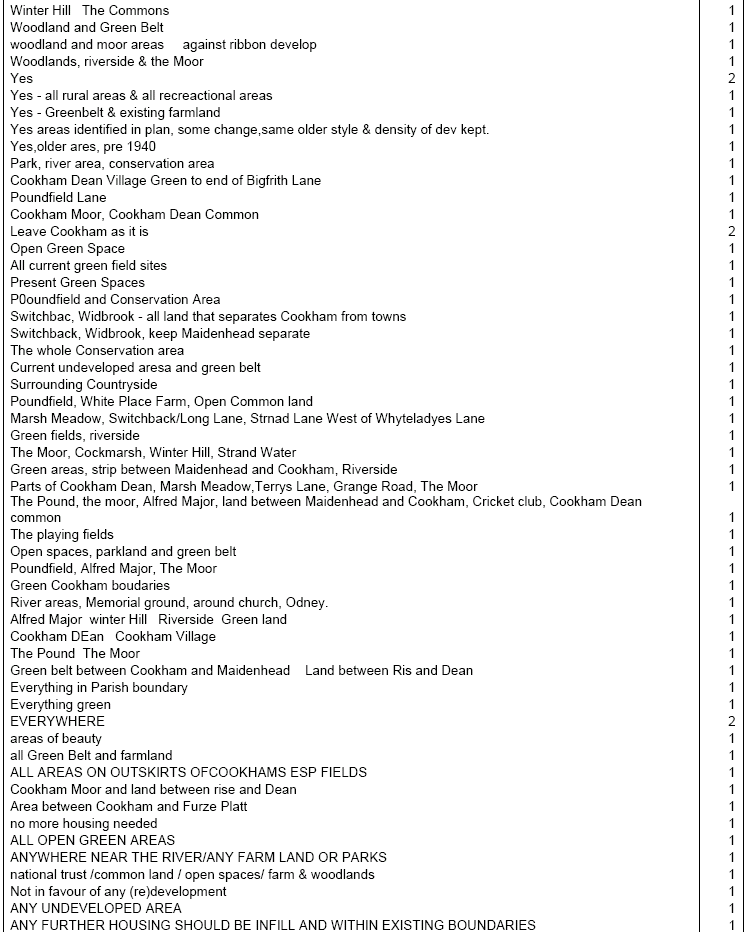 | | |
|---|---|
| Winter Hill The Commons | 1 |
| Woodland and Green Belt | 1 |
| woodland and moor areas against ribbon develop | 1 |
| Woodlands, riverside & the Moor | 1 |
| Yes | 2 |
| Yes - all rural areas & all recreactional areas | 1 |
| Yes - Greenbelt & existing farmland | 1 |
| Yes areas identified in plan, some change,same older style & density of dev kept. | 1 |
| Yes,older ares, pre 1940 | 1 |
| Park, river area, conservation area | 1 |
| Cookham Dean Village Green to end of Bigfrith Lane | 1 |
| Poundfield Lane | 1 |
| Cookham Moor, Cookham Dean Common | 1 |
| Leave Cookham as it is | 2 |
| Open Green Space | 1 |
| All current green field sites | 1 |
| Present Green Spaces | 1 |
| P0oundfield and Conservation Area | 1 |
| Switchbac, Widbrook - all land that separates Cookham from towns | 1 |
| Switchback, Widbrook, keep Maidenhead separate | 1 |
| The whole Conservation area | 1 |
| Current undeveloped aresa and green belt | 1 |
| Surrounding Countryside | 1 |
| Poundfield, White Place Farm, Open Common land | 1 |
| Marsh Meadow, Switchback/Long Lane, Strnad Lane West of Whyteladyes Lane | 1 |
| Green fields, riverside | 1 |
| The Moor, Cockmarsh, Winter Hill, Strand Water | 1 |
| Green areas, strip between Maidenhead and Cookham, Riverside | 1 |
| Parts of Cookham Dean, Marsh Meadow,Terrys Lane, Grange Road, The Moor | 1 |
| The Pound, the moor, Alfred Major, land between Maidenhead and Cookham, Cricket club, Cookham Dean common | 1 |
| The playing fields | 1 |
| Open spaces, parkland and green belt | 1 |
| Poundfield, Alfred Major, The Moor | 1 |
| Green Cookham boudaries | 1 |
| River areas, Memorial ground, around church, Odney. | 1 |
| Alfred Major winter Hill Riverside Green land | 1 |
| Cookham DEan Cookham Village | 1 |
| The Pound The Moor | 1 |
| Green belt between Cookham and Maidenhead Land between Ris and Dean | 1 |
| Everything in Parish boundary | 1 |
| Everything green | 1 |
| EVERYWHERE | 2 |
| areas of beauty | 1 |
| all Green Belt and farmland | 1 |
| ALL AREAS ON OUTSKIRTS OFCOOKHAMS ESP FIELDS | 1 |
| Cookham Moor and land between rise and Dean | 1 |
| Area between Cookham and Furze Platt | 1 |
| no more housing needed | 1 |
| ALL OPEN GREEN AREAS | 1 |
| ANYWHERE NEAR THE RIVER/ANY FARM LAND OR PARKS | 1 |
| national trust /common land / open spaces/ farm & woodlands | 1 |
| Not in favour of any (re)development | 1 |
| ANY UNDEVELOPED AREA | 1 |
| ANY FURTHER HOUSING SHOULD BE INFILL AND WITHIN EXISTING BOUNDARIES | 1 |